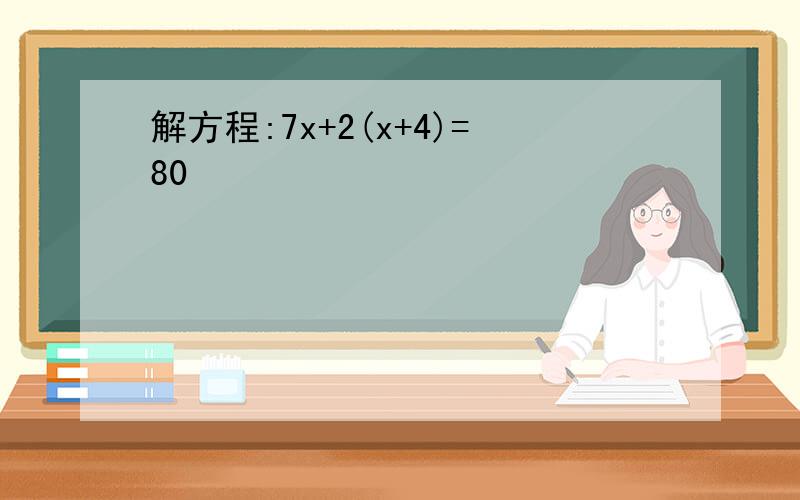 解方程:$7x+2(x+4)=80$